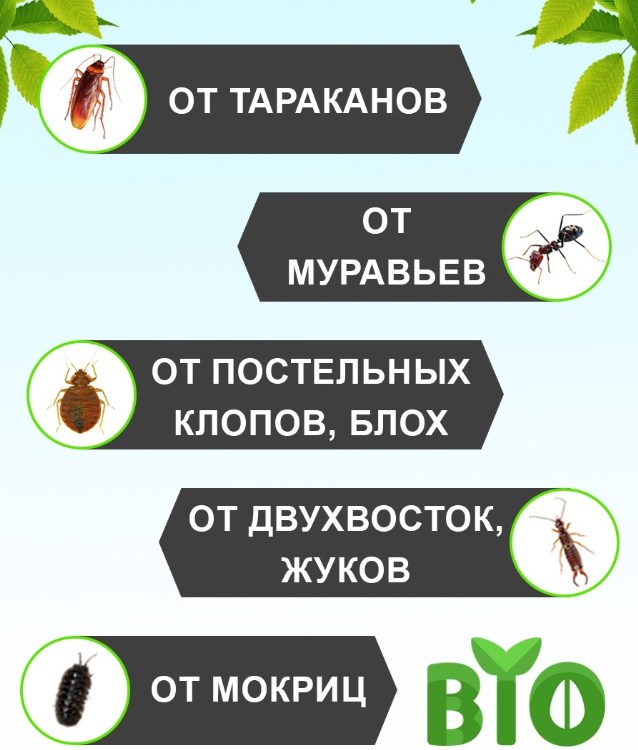 ОТ ТАРАКАНОВ

ОТ МУРАВЬЕВ

ОТ ПОСТЕЛЬНЫХ КЛОПОВ, БЛОХ

ОТ ДВУХВОСТОК, ЖУКОВ

ОТ МОКРИЦ

BIO